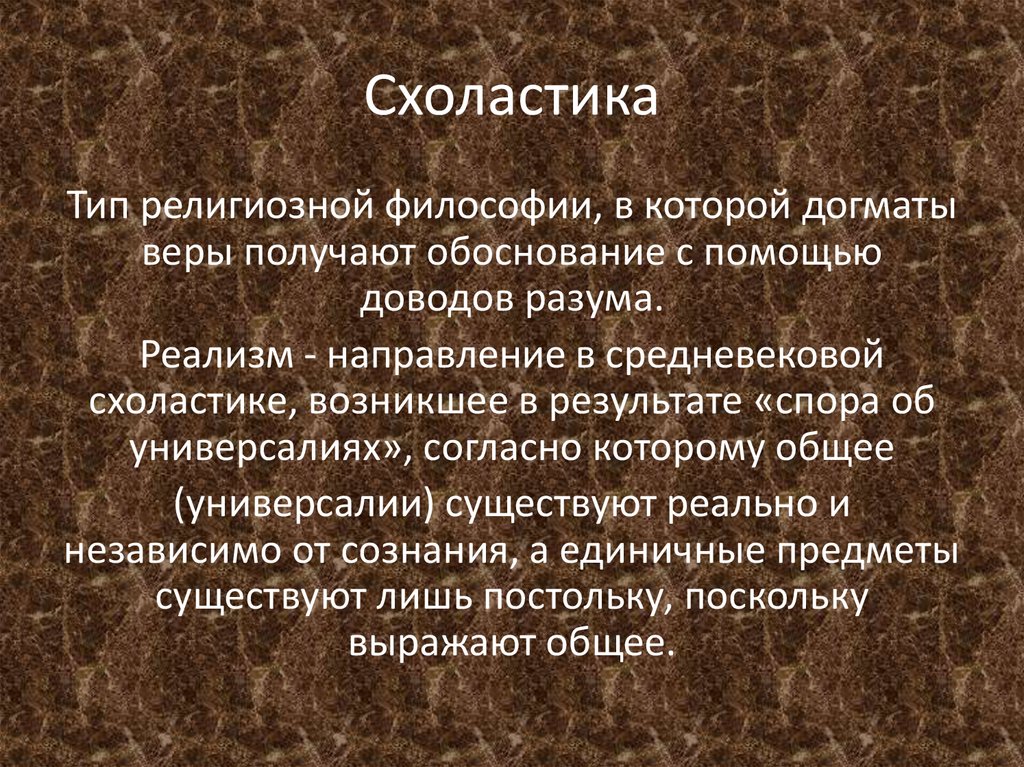 Схоластика

Тип религиозной философии, в которой догматы веры получают обоснование с помощью доводов разума.

Реализм - направление в средневековой схоластике, возникшее в результате «спора об универсалиях», согласно которому общее (универсалии) существуют реально и независимо от сознания, а единичные предметы существуют лишь постольку, поскольку выражают общее.